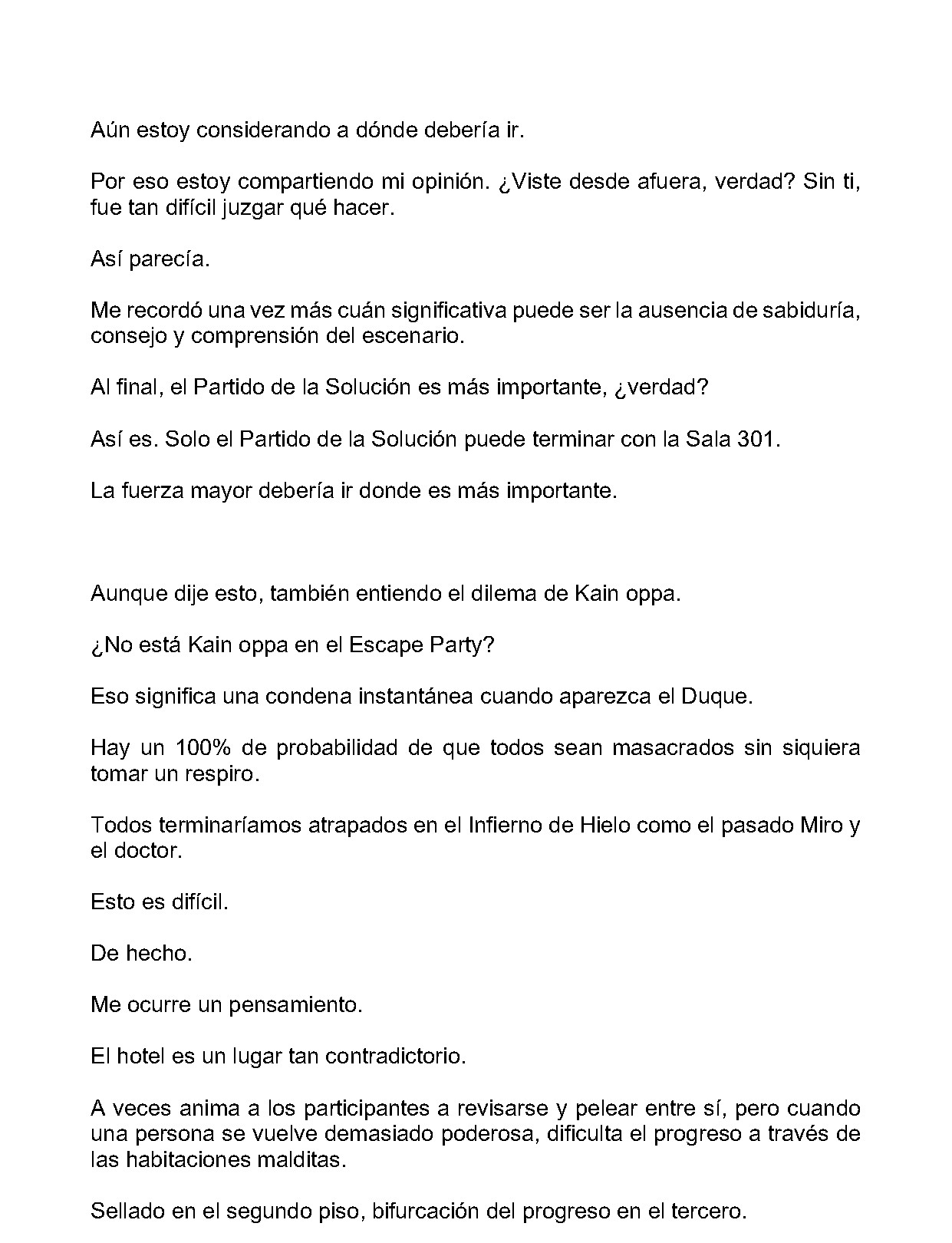 Aún estoy considerando a dónde debería ir.

Por eso estoy compartiendo mi opinión. ¿Viste desde afuera, verdad? Sin ti, fue tan difícil juzgar qué hacer.

Así parecía.

Me recordó una vez más cuán significativa puede ser la ausencia de sabiduría, consejo y comprensión del escenario.

Al final, el Partido de la Solución es más importante, ¿verdad?

Así es. Solo el Partido de la Solución puede terminar con la Sala 301.

La fuerza mayor debería ir donde es más importante.

Aunque dije esto, también entiendo el dilema de Kain oppa.

¿No está Kain oppa en el Escape Party?

Eso significa una condena instantánea cuando aparezca el Duque.

Hay un 100% de probabilidad de que todos sean masacrados sin siquiera tomar un respiro.

Todos terminaríamos atrapados en el Infierno de Hielo como el pasado Miro y el doctor.

Esto es difícil.

De hecho.

Me ocurre un pensamiento.

El hotel es un lugar tan contradictorio.

A veces anima a los participantes a revisarse y pelear entre sí, pero cuando una persona se vuelve demasiado poderosa, dificulta el progreso a través de las habitaciones malditas.

Sellado en el segundo piso, bifurcación del progreso en el tercero.